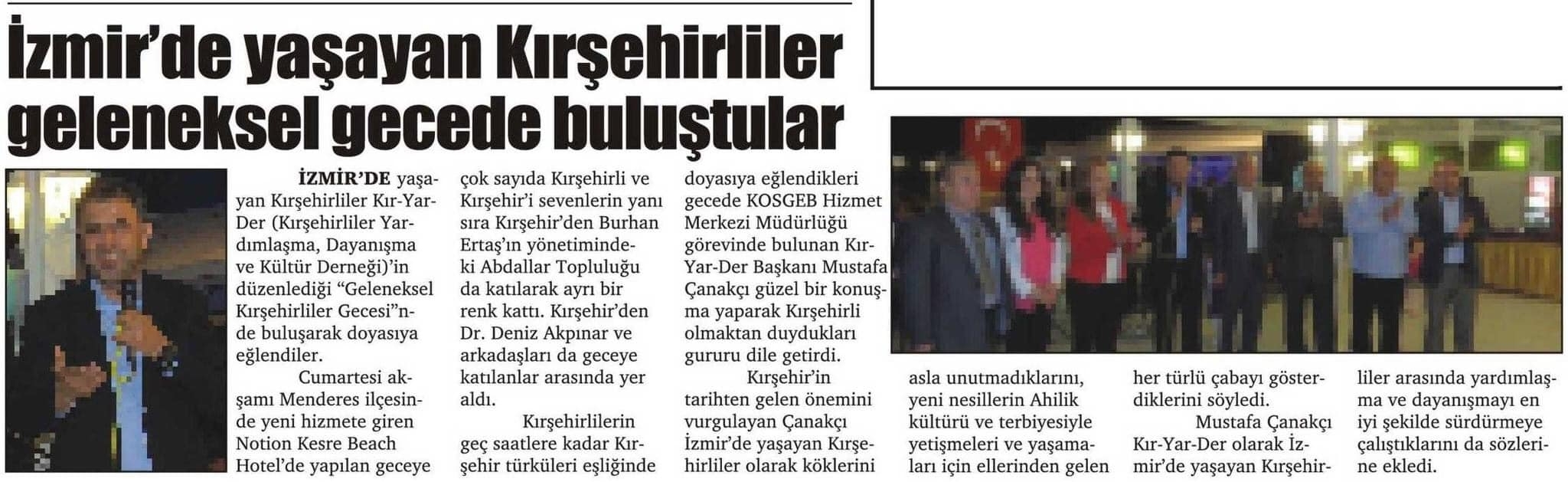 İzmir'de yaşayan Kırşehirliler geleneksel gecede buluştular

İZMİR'DE yaşayan Kırşehirliler Kır-Yar-Der (Kırşehirliler Yardımlaşma, Dayanışma ve Kültür Derneği)'in düzenlediği "Geleneksel Kırşehirliler Gecesi"nde buluşarak doyasıya eğlendiler.

Cumartesi akşamı Menderes ilçesinde yeni hizmete giren Notion Kesre Beach Hotel'de yapılan geceye çok sayıda Kırşehirli ve Kırşehir'i sevenlerin yanı sıra Kırşehir'den Burhan Ertaş'ın yönetimindeki Abdallar Topluluğu da katılarak ayrı bir renk kattı. Kırşehir'den Dr. Deniz Akpınar ve arkadaşları da geceye katılanlar arasında yer aldı.

Kırşehirlilerin geç saatlere kadar Kırşehir türküleri eşliğinde doyasıya eğlendikleri gecede KOSGEB Hizmet Merkezi Müdürlüğü görevinde bulunan Kır-Yar-Der Başkanı Mustafa Çanakçı güzel bir konuşma yaparak Kırşehirli olmaktan duydukları gururu dile getirdi.

Kırşehir'in tarihten gelen önemini vurgulayan Çanakçı İzmir'de yaşayan Kırşehirliler olarak köklerini asla unutmadıklarını, yeni nesillerin Ahilik kültürü ve terbiyesiyle yetişmeleri ve yaşamaları için ellerinden gelen her türlü çabayı gösterdiklerini söyledi.

Mustafa Çanakçı Kır-Yar-Der olarak İzmir'de yaşayan Kırşehirliler arasında yardımlaşma ve dayanışmayı en iyi şekilde sürdürmeye çalıştıklarını da sözlerine ekledi.